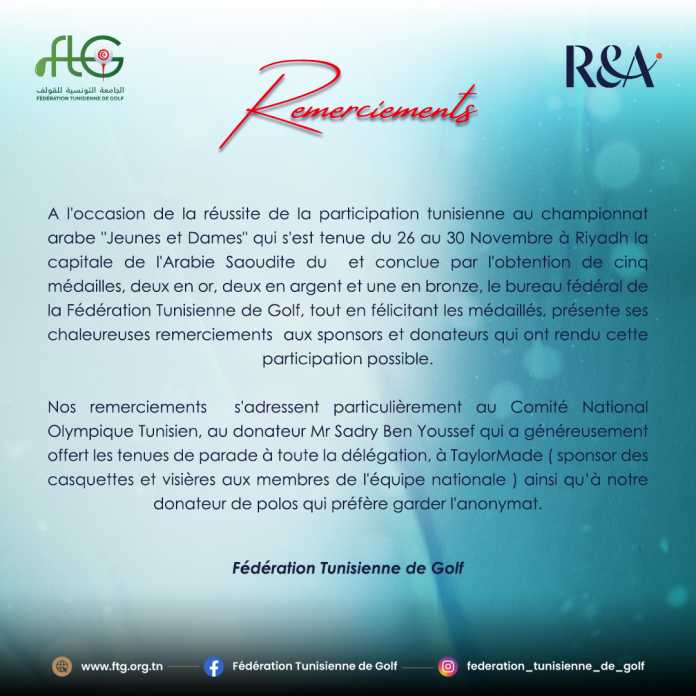 ftG
الجامعة التونسية للقولف
FÉDÉRATION TUNISIENNE DE GOLF

R&A

Remerciements

A l'occasion de la réussite de la participation tunisienne au championnat arabe "Jeunes et Dames" qui s'est tenue du 26 au 30 Novembre à Riyadh la capitale de l'Arabie Saoudite du et conclue par l'obtention de cinq médailles, deux en or, deux en argent et une en bronze, le bureau fédéral de la Fédération Tunisienne de Golf, tout en félicitant les médaillés, présente ses chaleureuses remerciements aux sponsors et donateurs qui ont rendu cette participation possible.

Nos remerciements s'adressent particulièrement au Comité National Olympique Tunisien, au donateur Mr Sadry Ben Youssef qui a généreusement offert les tenues de parade à toute la délégation, à TaylorMade ( sponsor des casquettes et visières aux membres de l'équipe nationale ) ainsi qu'à notre donateur de polos qui préfère garder l'anonymat.

Fédération Tunisienne de Golf

www.ftg.org.tn
Fédération Tunisienne de Golf
federation_tunisienne_de_golf